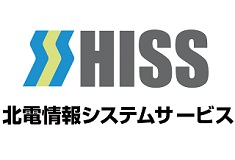 HISS
北電情報システムサービス